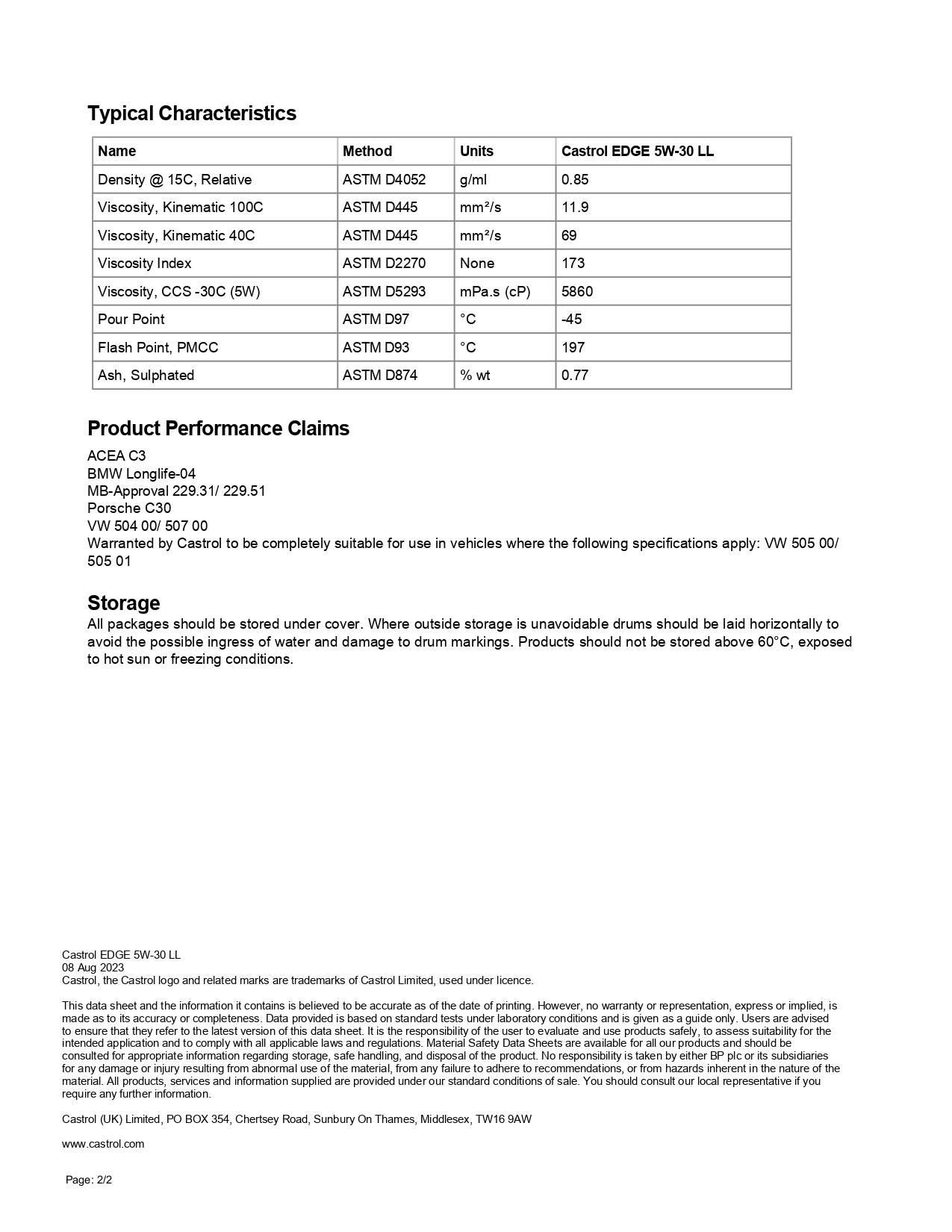 Typical Characteristics

| Name | Method | Units | Castrol EDGE 5W-30 LL |
|---|---|---|---|
| Density @ 15C, Relative | ASTM D4052 | g/ml | 0.85 |
| Viscosity, Kinematic 100C | ASTM D445 | mm²/s | 11.9 |
| Viscosity, Kinematic 40C | ASTM D445 | mm²/s | 69 |
| Viscosity Index | ASTM D2270 | None | 173 |
| Viscosity, CCS -30C (5W) | ASTM D5293 | mPa.s (cP) | 5860 |
| Pour Point | ASTM D97 | °C | -45 |
| Flash Point, PMCC | ASTM D93 | °C | 197 |
| Ash, Sulphated | ASTM D874 | % wt | 0.77 |

Product Performance Claims

ACEA C3
BMW Longlife-04
MB-Approval 229.31/ 229.51
Porsche C30
VW 504 00/ 507 00
Warranted by Castrol to be completely suitable for use in vehicles where the following specifications apply: VW 505 00/ 505 01

Storage
All packages should be stored under cover. Where outside storage is unavoidable drums should be laid horizontally to avoid the possible ingress of water and damage to drum markings. Products should not be stored above 60°C, exposed to hot sun or freezing conditions.

Castrol EDGE 5W-30 LL
08 Aug 2023
Castrol, the Castrol logo and related marks are trademarks of Castrol Limited, used under licence.

This data sheet and the information it contains is believed to be accurate as of the date of printing. However, no warranty or representation, express or implied, is made as to its accuracy or completeness. Data provided is based on standard tests under laboratory conditions and is given as a guide only. Users are advised to ensure that they refer to the latest version of this data sheet. It is the responsibility of the user to evaluate and use products safely, to assess suitability for the intended application and to comply with all applicable laws and regulations. Material Safety Data Sheets are available for all our products and should be consulted for appropriate information regarding storage, safe handling, and disposal of the product. No responsibility is taken by either BP plc or its subsidiaries for any damage or injury resulting from abnormal use of the material, from any failure to adhere to recommendations, or from hazards inherent in the nature of the material. All products, services and information supplied are provided under our standard conditions of sale. You should consult our local representative if you require any further information.

Castrol (UK) Limited, PO BOX 354, Chertsey Road, Sunbury On Thames, Middlesex, TW16 9AW

www.castrol.com

Page: 2/2